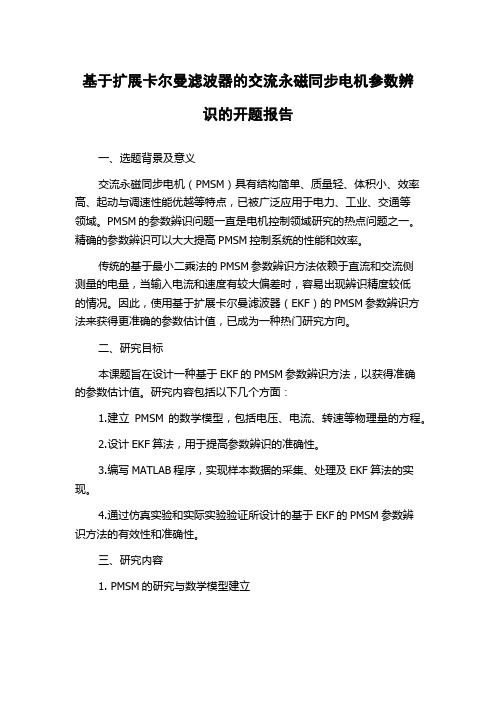 基于扩展卡尔曼滤波器的交流永磁同步电机参数辨识的开题报告

一、选题背景及意义

交流永磁同步电机（PMSM）具有结构简单、质量轻、体积小、效率高、起动与调速性能优越等特点，已被广泛应用于电力、工业、交通等领域。PMSM 的参数辨识问题一直是电机控制领域研究的热点问题之一。精确的参数辨识可以大大提高 PMSM 控制系统的性能和效率。

传统的基于最小二乘法的 PMSM 参数辨识方法依赖于直流和交流侧测量的电量，当输入电流和速度有较大偏差时，容易出现辨识精度较低的情况。因此，使用基于扩展卡尔曼滤波器（EKF）的 PMSM 参数辨识方法来获得更准确的参数估计值，已成为一种热门研究方向。

二、研究目标

本课题旨在设计一种基于 EKF 的 PMSM 参数辨识方法，以获得准确的参数估计值。研究内容包括以下几个方面：

1.建立 PMSM 的数学模型，包括电压、电流、转速等物理量的方程。

2.设计 EKF 算法，用于提高参数辨识的准确性。

3.编写 MATLAB 程序，实现样本数据的采集、处理及 EKF 算法的实现。

4.通过仿真实验和实际实验验证所设计的基于 EKF 的 PMSM 参数辨识方法的有效性和准确性。

三、研究内容

1. PMSM 的研究与数学模型建立